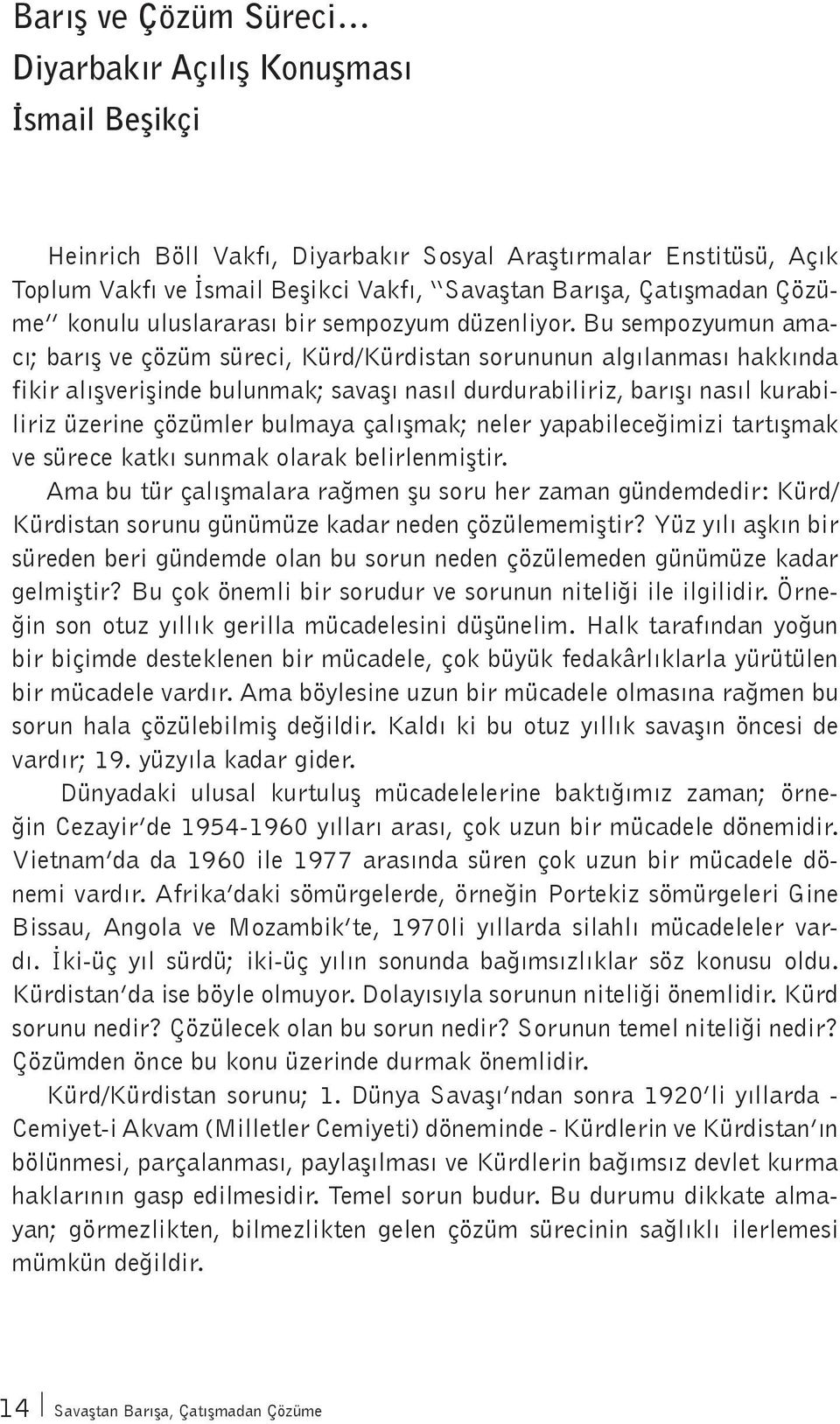 Barış ve Çözüm Süreci…
Diyarbakır Açılış Konuşması
İsmail Beşikçi

Heinrich Böll Vakfı, Diyarbakır Sosyal Araştırmalar Enstitüsü, Açık Toplum Vakfı ve İsmail Beşikci Vakfı, "Savaştan Barışa, Çatışmadan Çözüme" konulu uluslararası bir sempozyum düzenliyor. Bu sempozyumun amacı; barış ve çözüm süreci, Kürd/Kürdistan sorununun algılanması hakkında fikir alışverişinde bulunmak; savaşı nasıl durdurabiliriz, barışı nasıl kurabiliriz üzerine çözümler bulmaya çalışmak; neler yapabileceğimizi tartışmak ve sürece katkı sunmak olarak belirlenmiştir.

Ama bu tür çalışmalara rağmen şu soru her zaman gündemdedir: Kürd/Kürdistan sorunu günümüze kadar neden çözülememiştir? Yüz yılı aşkın bir süreden beri gündemde olan bu sorun neden çözülemeden günümüze kadar gelmiştir? Bu çok önemli bir sorudur ve sorunun niteliği ile ilgilidir. Örneğin son otuz yıllık gerilla mücadelesini düşünelim. Halk tarafından yoğun bir biçimde desteklenen bir mücadele, çok büyük fedakârlıklarla yürütülen bir mücadele vardır. Ama böylesine uzun bir mücadele olmasına rağmen bu sorun hala çözülebilmiş değildir. Kaldı ki bu otuz yıllık savaşın öncesi de vardır; 19. yüzyıla kadar gider.

Dünyadaki ulusal kurtuluş mücadelelerine baktığımız zaman; örneğin Cezayir'de 1954-1960 yılları arası, çok uzun bir mücadele dönemidir. Vietnam'da da 1960 ile 1977 arasında süren çok uzun bir mücadele dönemi vardır. Afrika'daki sömürgelerde, örneğin Portekiz sömürgeleri Gine Bissau, Angola ve Mozambik'te, 1970li yıllarda silahlı mücadeleler vardı. İki-üç yıl sürdü; iki-üç yılın sonunda bağımsızlıklar söz konusu oldu. Kürdistan'da ise böyle olmuyor. Dolayısıyla sorunun niteliği önemlidir. Kürd sorunu nedir? Çözülecek olan bu sorun nedir? Sorunun temel niteliği nedir? Çözümden önce bu konu üzerinde durmak önemlidir.

Kürd/Kürdistan sorunu; 1. Dünya Savaşı'ndan sonra 1920'li yıllarda - Cemiyet-i Akvam (Milletler Cemiyeti) döneminde - Kürdlerin ve Kürdistan'ın bölünmesi, parçalanması, paylaşılması ve Kürdlerin bağımsız devlet kurma haklarının gasp edilmesidir. Temel sorun budur. Bu durumu dikkate almayan; görmezlikten, bilmezlikten gelen çözüm sürecinin sağlıklı ilerlemesi mümkün değildir.

14 Savaştan Barışa, Çatışmadan Çözüme